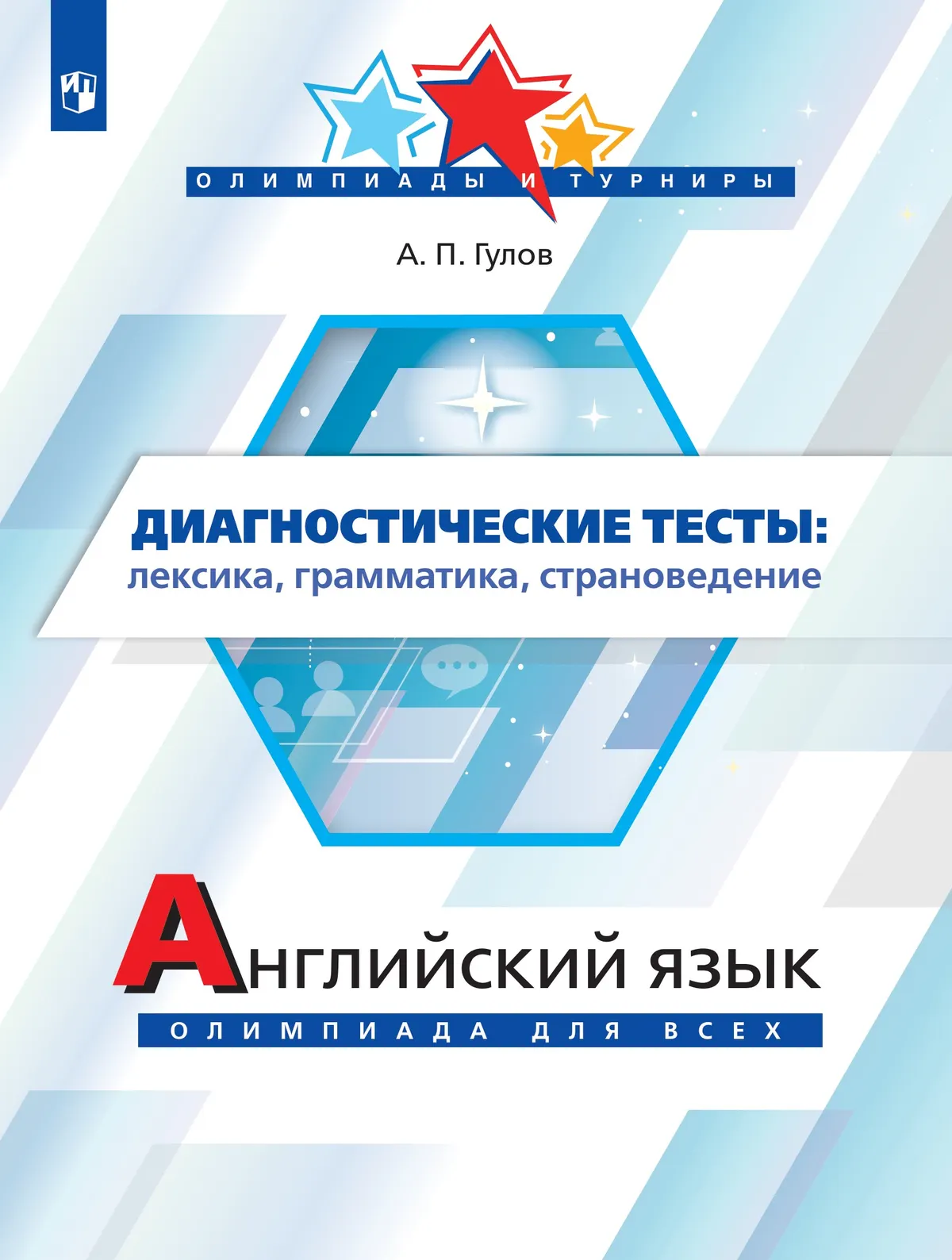 ОЛИМПИАДЫ И ТУРНИРЫ

А. П. Гулов

ДИАГНОСТИЧЕСКИЕ ТЕСТЫ:
лексика, грамматика, страноведение

АНГЛИЙСКИЙ ЯЗЫК
ОЛИМПИАДА ДЛЯ ВСЕХ